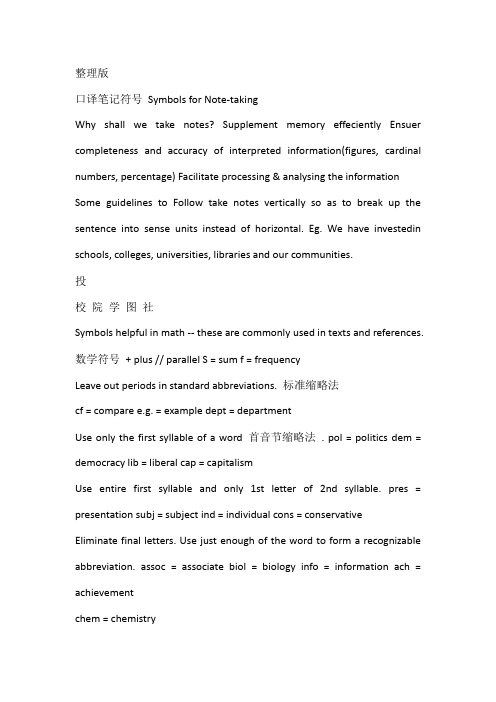 整理版

口译笔记符号 Symbols for Note-taking

Why shall we take notes? Supplement memory effeciently Ensuer completeness and accuracy of interpreted information(figures, cardinal numbers, percentage) Facilitate processing & analysing the information

Some guidelines to Follow take notes vertically so as to break up the sentence into sense units instead of horizontal. Eg. We have investedin schools, colleges, universities, libraries and our communities.

投

校 院 学 图 社

Symbols helpful in math -- these are commonly used in texts and references.

数学符号 + plus // parallel S = sum f = frequency

Leave out periods in standard abbreviations. 标准缩略法

cf = compare e.g. = example dept = department

Use only the first syllable of a word 首音节缩略法 . pol = politics dem = democracy lib = liberal cap = capitalism

Use entire first syllable and only 1st letter of 2nd syllable. pres = presentation subj = subject ind = individual cons = conservative

Eliminate final letters. Use just enough of the word to form a recognizable abbreviation. assoc = associate biol = biology info = information ach = achievement

chem = chemistry